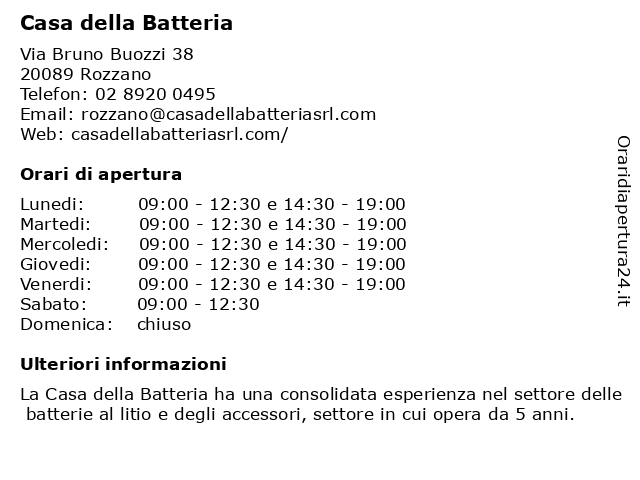 Casa della Batteria

Via Bruno Buozzi 38
20089 Rozzano
Telefon: 02 8920 0495
Email: rozzano@casadellabatteriasrl.com
Web: casadellabatteriasrl.com/

Orari di apertura

| | |
|---|---|
| Lunedi: | 09:00 - 12:30 e 14:30 - 19:00 |
| Martedi: | 09:00 - 12:30 e 14:30 - 19:00 |
| Mercoledi: | 09:00 - 12:30 e 14:30 - 19:00 |
| Giovedi: | 09:00 - 12:30 e 14:30 - 19:00 |
| Venerdi: | 09:00 - 12:30 e 14:30 - 19:00 |
| Sabato: | 09:00 - 12:30 |
| Domenica: | chiuso |

Ulteriori informazioni

La Casa della Batteria ha una consolidata esperienza nel settore delle batterie al litio e degli accessori, settore in cui opera da 5 anni.

Oraridiapertura24.it